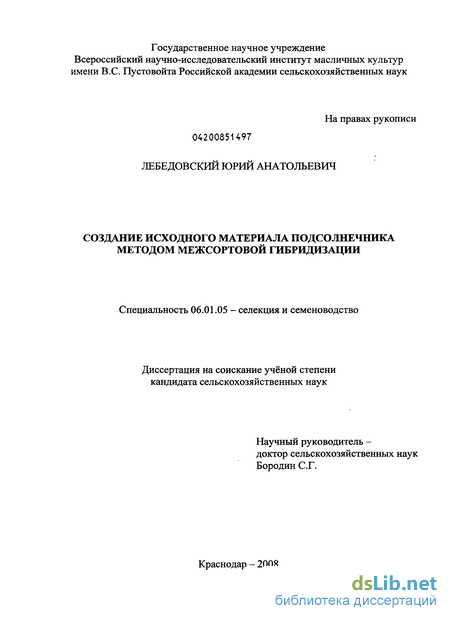 Государственное научное учреждение
Всероссийский научно-исследовательский институт масличных культур имени В.С. Пустовойта Российской академии сельскохозяйственных наук

На правах рукописи

04200851497

ЛЕБЕДОВСКИЙ ЮРИЙ АНАТОЛЬЕВИЧ

СОЗДАНИЕ ИСХОДНОГО МАТЕРИАЛА ПОДСОЛНЕЧНИКА МЕТОДОМ МЕЖСОРТОВОЙ ГИБРИДИЗАЦИИ

Специальность 06.01.05 – селекция и семеноводство

Диссертация на соискание учёной степени кандидата сельскохозяйственных наук

Научный руководитель – доктор сельскохозяйственных наук Бородин С.Г.

Краснодар – 2008

dsLib.net
библиотека диссертаций